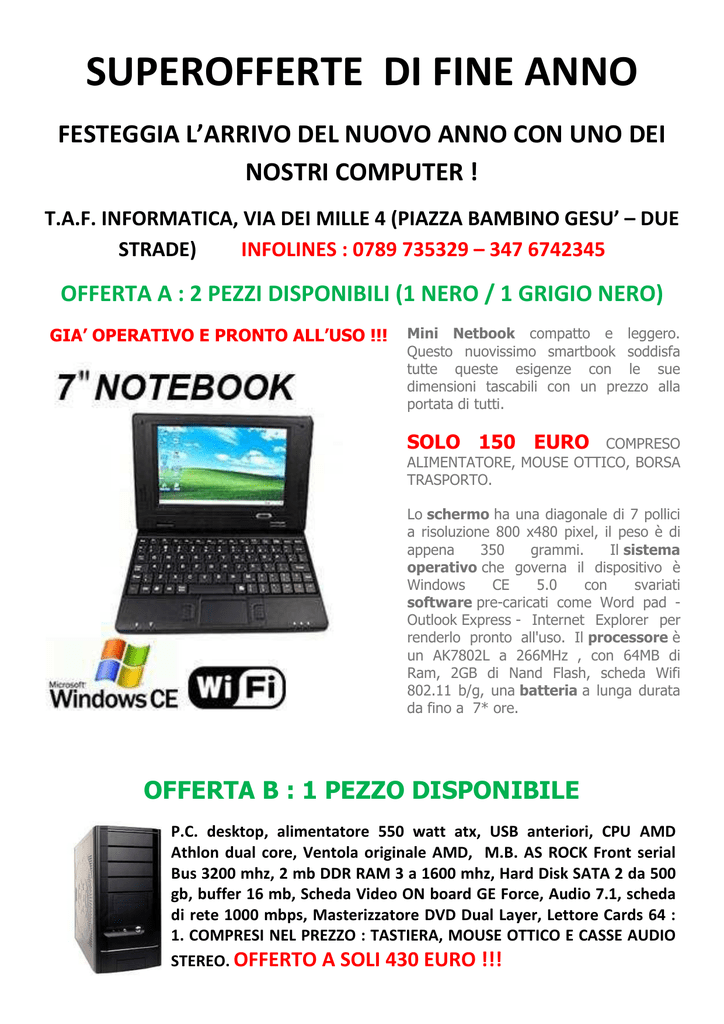 SUPEROFFERTE DI FINE ANNO

FESTEGGIA L'ARRIVO DEL NUOVO ANNO CON UNO DEI NOSTRI COMPUTER !

T.A.F. INFORMATICA, VIA DEI MILLE 4 (PIAZZA BAMBINO GESU' – DUE STRADE) INFOLINES : 0789 735329 – 347 6742345

OFFERTA A : 2 PEZZI DISPONIBILI (1 NERO / 1 GRIGIO NERO)

GIA' OPERATIVO E PRONTO ALL'USO !!!

7" NOTEBOOK

Microsoft Windows CE

WiFi

Mini Netbook compatto e leggero. Questo nuovissimo smartbook soddisfa tutte queste esigenze con le sue dimensioni tascabili con un prezzo alla portata di tutti.

SOLO 150 EURO COMPRESO ALIMENTATORE, MOUSE OTTICO, BORSA TRASPORTO.

Lo schermo ha una diagonale di 7 pollici a risoluzione 800 x480 pixel, il peso è di appena 350 grammi. Il sistema operativo che governa il dispositivo è Windows CE 5.0 con svariati software pre-caricati come Word pad - Outlook Express - Internet Explorer per renderlo pronto all'uso. Il processore è un AK7802L a 266MHz , con 64MB di Ram, 2GB di Nand Flash, scheda Wifi 802.11 b/g, una batteria a lunga durata da fino a 7* ore.

OFFERTA B : 1 PEZZO DISPONIBILE

P.C. desktop, alimentatore 550 watt atx, USB anteriori, CPU AMD Athlon dual core, Ventola originale AMD, M.B. AS ROCK Front serial Bus 3200 mhz, 2 mb DDR RAM 3 a 1600 mhz, Hard Disk SATA 2 da 500 gb, buffer 16 mb, Scheda Video ON board GE Force, Audio 7.1, scheda di rete 1000 mbps, Masterizzatore DVD Dual Layer, Lettore Cards 64 : 1. COMPRESI NEL PREZZO : TASTIERA, MOUSE OTTICO E CASSE AUDIO STEREO. OFFERTO A SOLI 430 EURO !!!